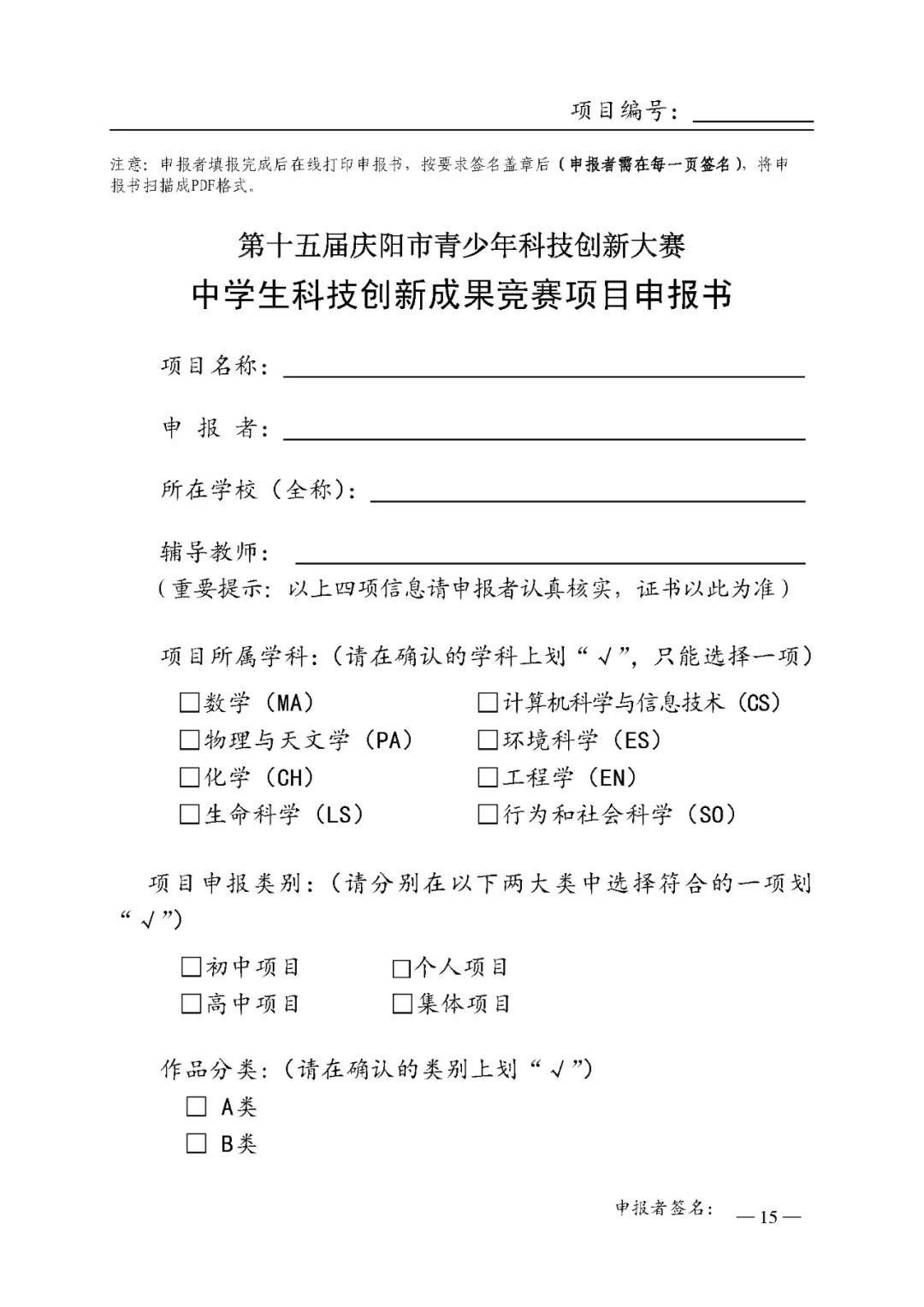 项目编号：

注意：申报者填报完成后在线打印申报书，按要求签名盖章后（申报者需在每一页签名），将申报书扫描成PDF格式。

第十五届庆阳市青少年科技创新大赛
中学生科技创新成果竞赛项目申报书

项目名称：

申 报 者：

所在学校（全称）：

辅导教师：
（重要提示：以上四项信息请申报者认真核实，证书以此为准）

项目所属学科：（请在确认的学科上划“√”，只能选择一项）

□数学（MA）
□物理与天文学（PA）
□化学（CH）
□生命科学（LS）
□计算机科学与信息技术（CS）
□环境科学（ES）
□工程学（EN）
□行为和社会科学（SO）

项目申报类别：（请分别在以下两大类中选择符合的一项划“√”）

□初中项目
□高中项目
□个人项目
□集体项目

作品分类：（请在确认的类别上划“√”）
□ A类
□ B类

申报者签名：
— 15 —